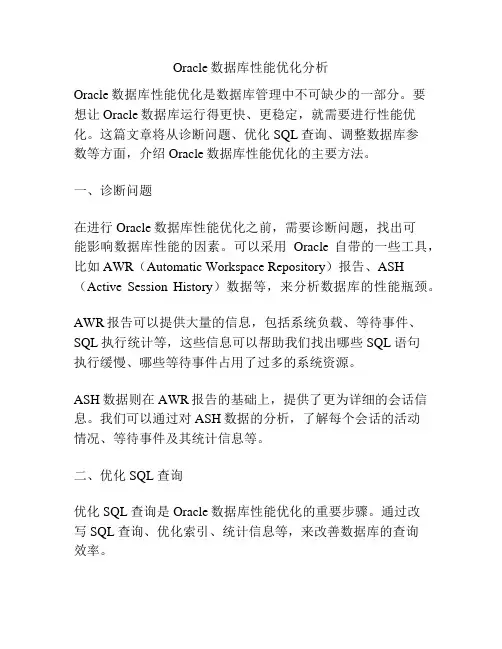 Oracle 数据库性能优化分析

Oracle 数据库性能优化是数据库管理中不可缺少的一部分。要想让 Oracle 数据库运行得更快、更稳定，就需要进行性能优化。这篇文章将从诊断问题、优化 SQL 查询、调整数据库参数等方面，介绍 Oracle 数据库性能优化的主要方法。

一、诊断问题

在进行 Oracle 数据库性能优化之前，需要诊断问题，找出可能影响数据库性能的因素。可以采用 Oracle 自带的一些工具，比如 AWR（Automatic Workspace Repository）报告、ASH（Active Session History）数据等，来分析数据库的性能瓶颈。

AWR 报告可以提供大量的信息，包括系统负载、等待事件、SQL 执行统计等，这些信息可以帮助我们找出哪些 SQL 语句执行缓慢、哪些等待事件占用了过多的系统资源。

ASH 数据则在 AWR 报告的基础上，提供了更为详细的会话信息。我们可以通过对 ASH 数据的分析，了解每个会话的活动情况、等待事件及其统计信息等。

二、优化 SQL 查询

优化 SQL 查询是 Oracle 数据库性能优化的重要步骤。通过改写 SQL 查询、优化索引、统计信息等，来改善数据库的查询效率。